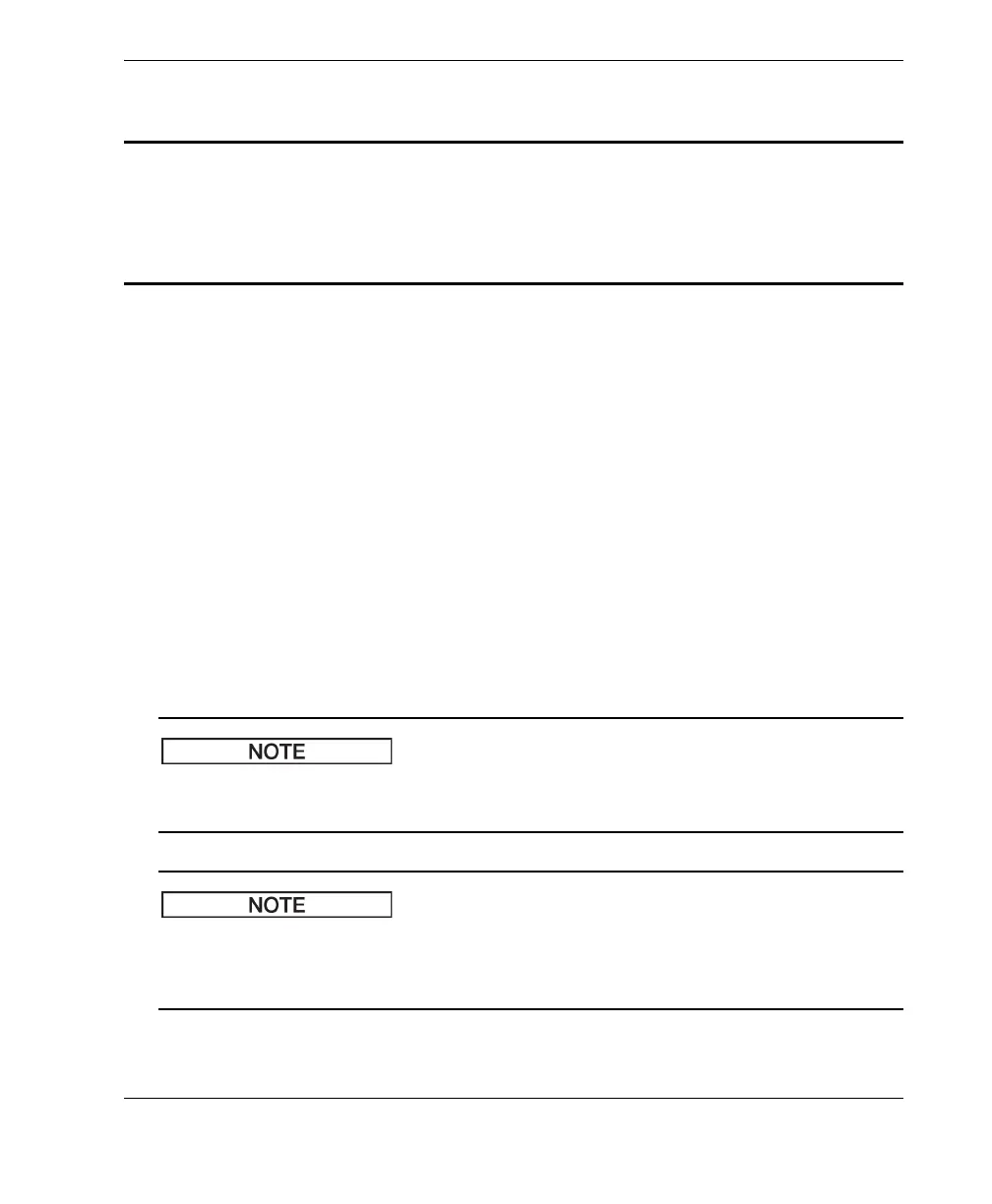 NOTE

NOTE